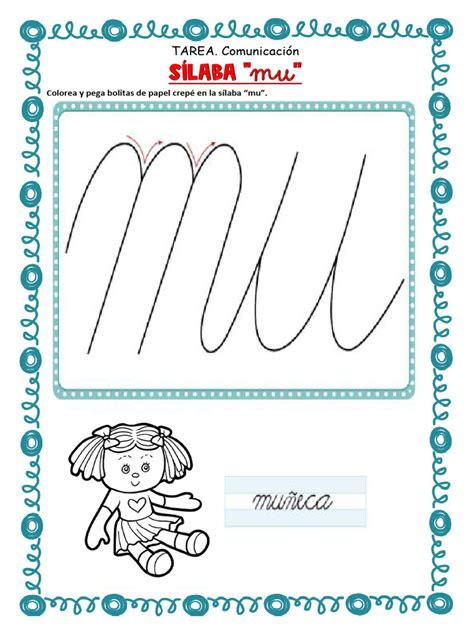 TAREA. Comunicación

SÍLABA "mu"

Colorea y pega bolitas de papel crepé en la sílaba "mu".

mu

muñeca